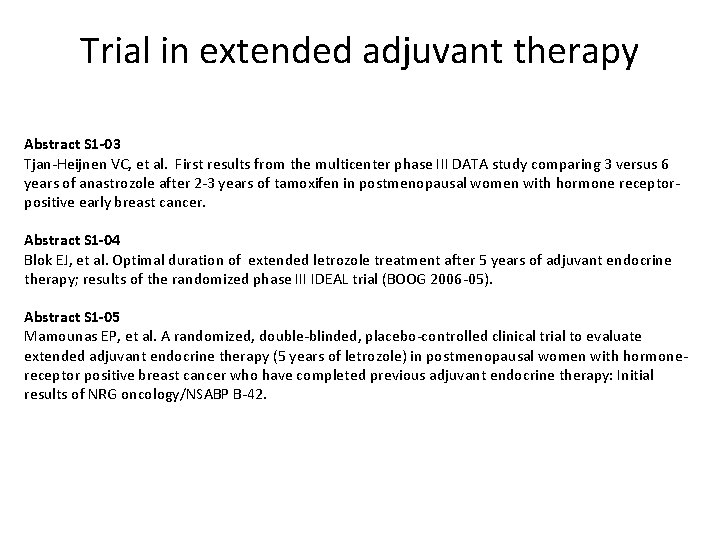 Trial in extended adjuvant therapy

Abstract S1-03
Tjan-Heijnen VC, et al. First results from the multicenter phase III DATA study comparing 3 versus 6 years of anastrozole after 2-3 years of tamoxifen in postmenopausal women with hormone receptor-positive early breast cancer.

Abstract S1-04
Blok EJ, et al. Optimal duration of extended letrozole treatment after 5 years of adjuvant endocrine therapy; results of the randomized phase III IDEAL trial (BOOG 2006-05).

Abstract S1-05
Mamounas EP, et al. A randomized, double-blinded, placebo-controlled clinical trial to evaluate extended adjuvant endocrine therapy (5 years of letrozole) in postmenopausal women with hormone-receptor positive breast cancer who have completed previous adjuvant endocrine therapy: Initial results of NRG oncology/NSABP B-42.